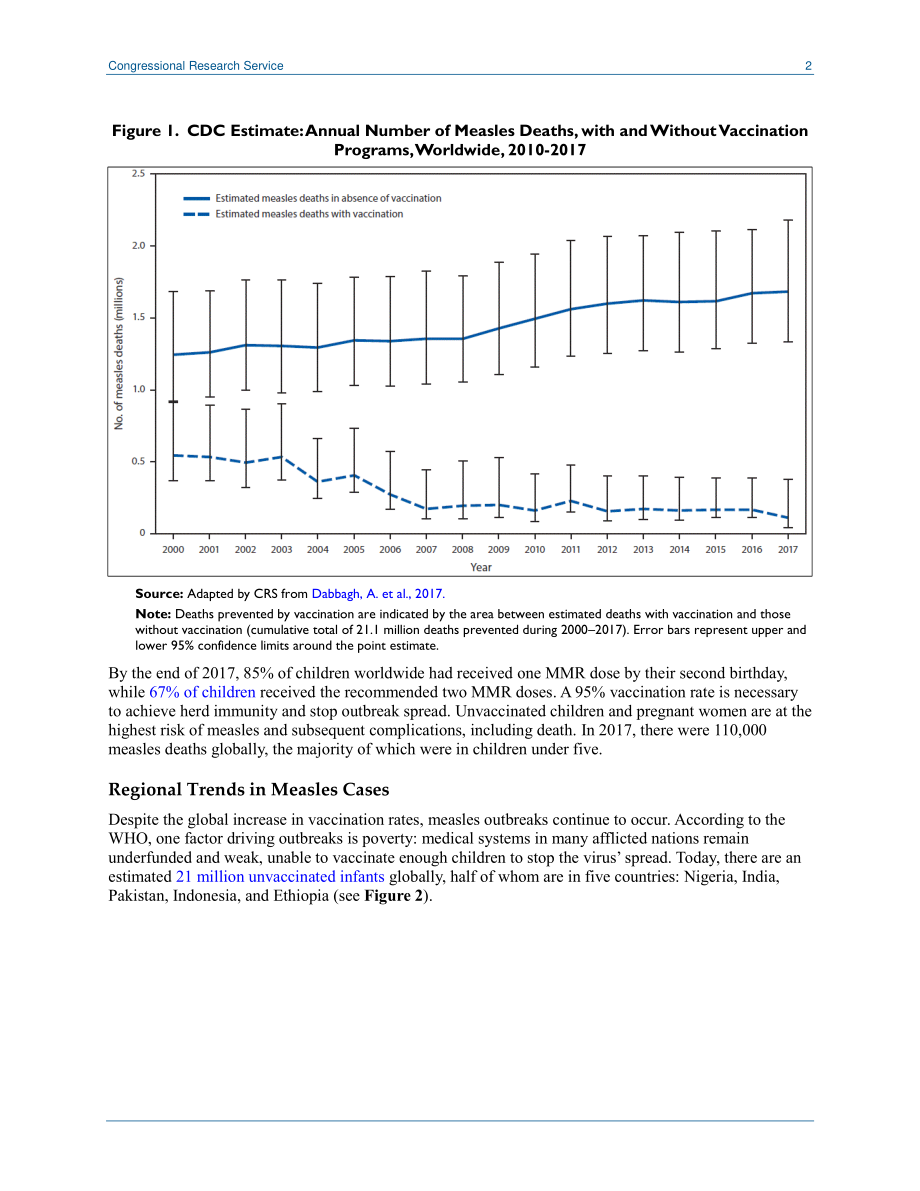 Congressional Research Service 2

Figure 1. CDC Estimate: Annual Number of Measles Deaths, with and Without Vaccination Programs, Worldwide, 2010-2017

Estimated measles deaths in absence of vaccination
Estimated measles deaths with vaccination

No. of measles deaths (millions)

2.5
2.0
1.5
1.0
0.5
0

2000 2001 2002 2003 2004 2005 2006 2007 2008 2009 2010 2011 2012 2013 2014 2015 2016 2017

Year

Source: Adapted by CRS from Dabbagh, A. et al., 2017.

Note: Deaths prevented by vaccination are indicated by the area between estimated deaths with vaccination and those without vaccination (cumulative total of 21.1 million deaths prevented during 2000–2017). Error bars represent upper and lower 95% confidence limits around the point estimate.

By the end of 2017, 85% of children worldwide had received one MMR dose by their second birthday, while 67% of children received the recommended two MMR doses. A 95% vaccination rate is necessary to achieve herd immunity and stop outbreak spread. Unvaccinated children and pregnant women are at the highest risk of measles and subsequent complications, including death. In 2017, there were 110,000 measles deaths globally, the majority of which were in children under five.

Regional Trends in Measles Cases

Despite the global increase in vaccination rates, measles outbreaks continue to occur. According to the WHO, one factor driving outbreaks is poverty: medical systems in many afflicted nations remain underfunded and weak, unable to vaccinate enough children to stop the virus' spread. Today, there are an estimated 21 million unvaccinated infants globally, half of whom are in five countries: Nigeria, India, Pakistan, Indonesia, and Ethiopia (see Figure 2).